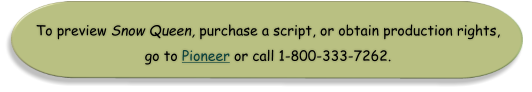 To preview Snow Queen, purchase a script, or obtain production rights, go to Pioneer or call 1-800-333-7262.